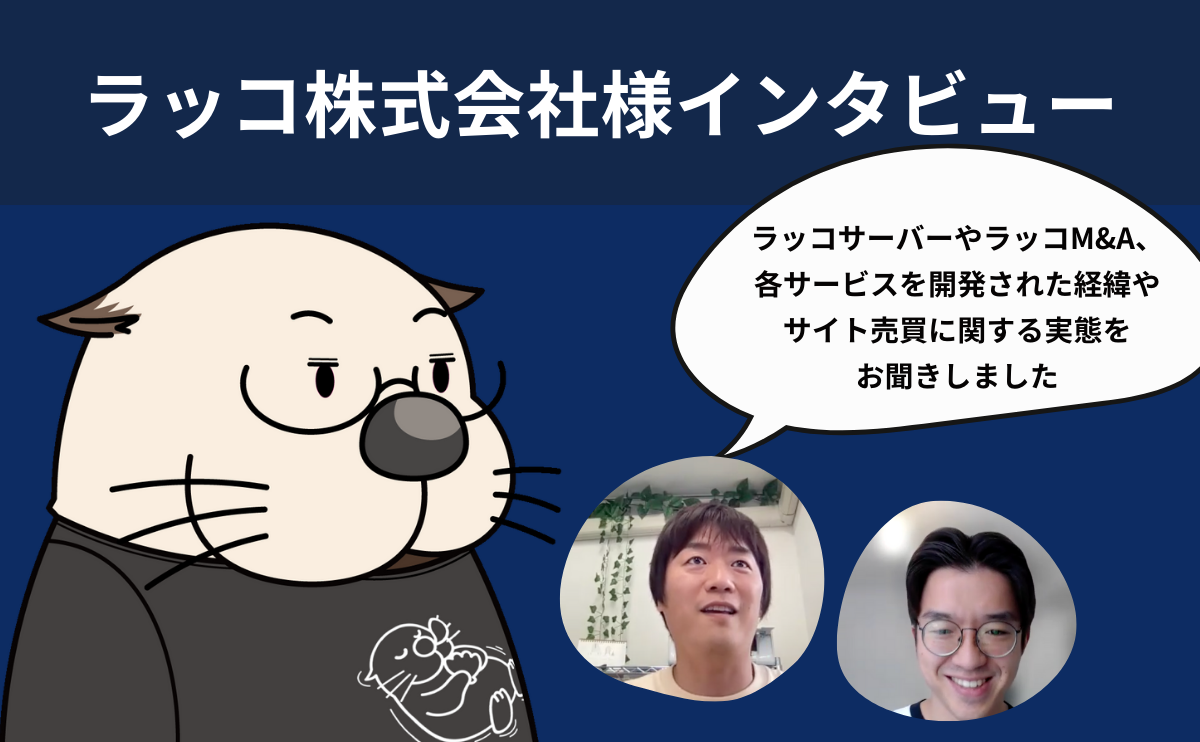 ラッコ株式会社様インタビュー

ラッコサーバーやラッコM&A、各サービスを開発された経緯やサイト売買に関する実態をお聞きしました